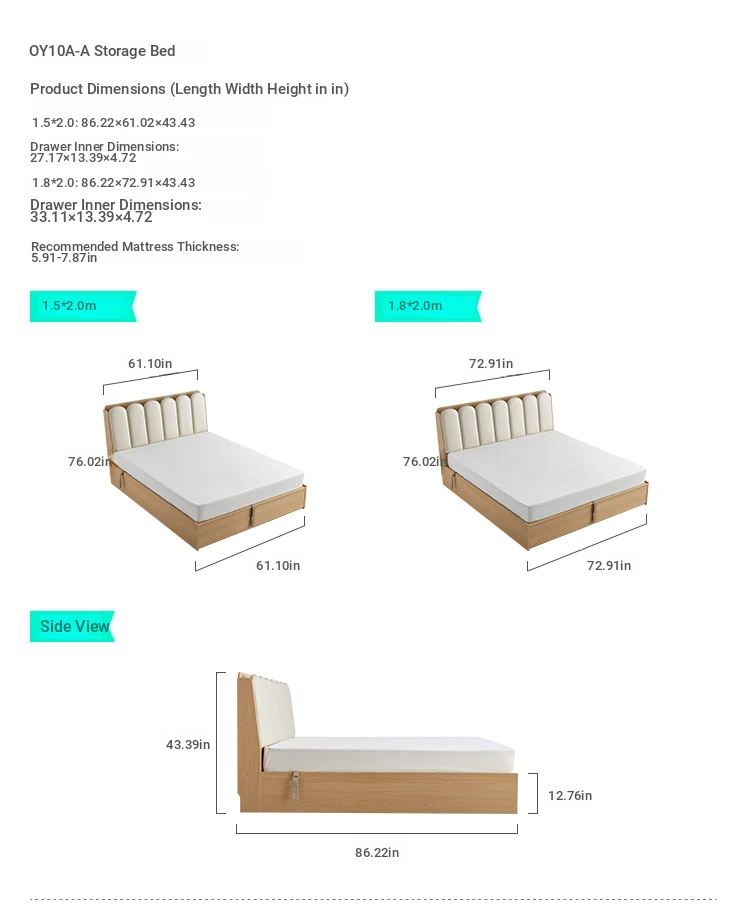 OY10A-A Storage Bed

Product Dimensions (Length Width Height in in)

1.5*2.0: 86.22×61.02×43.43

Drawer Inner Dimensions: 27.17×13.39×4.72

1.8*2.0: 86.22×72.91×43.43

Drawer Inner Dimensions: 33.11×13.39×4.72

Recommended Mattress Thickness: 5.91-7.87in

1.5*2.0m

61.10in

76.02in

61.10in

1.8*2.0m

72.91in

76.02in

72.91in

Side View

43.39in

12.76in

86.22in